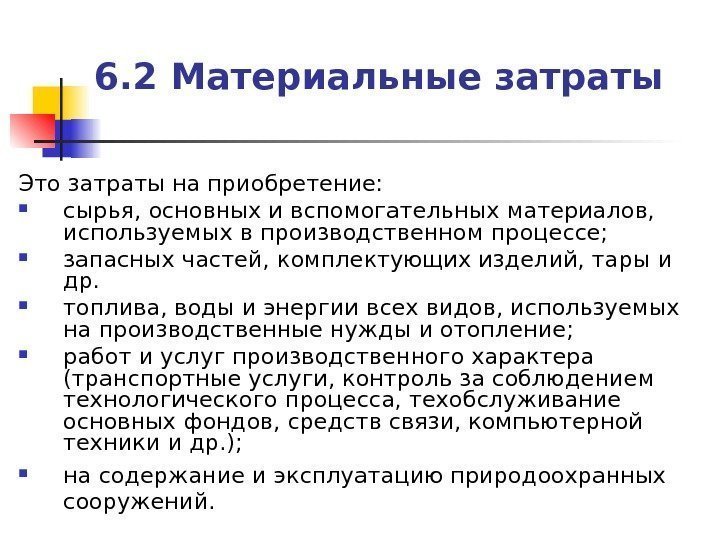 6.2 Материальные затраты

Это затраты на приобретение:

• сырья, основных и вспомогательных материалов, используемых в производственном процессе;
• запасных частей, комплектующих изделий, тары и др.
• топлива, воды и энергии всех видов, используемых на производственные нужды и отопление;
• работ и услуг производственного характера (транспортные услуги, контроль за соблюдением технологического процесса, техобслуживание основных фондов, средств связи, компьютерной техники и др.);
• на содержание и эксплуатацию природоохранных сооружений.